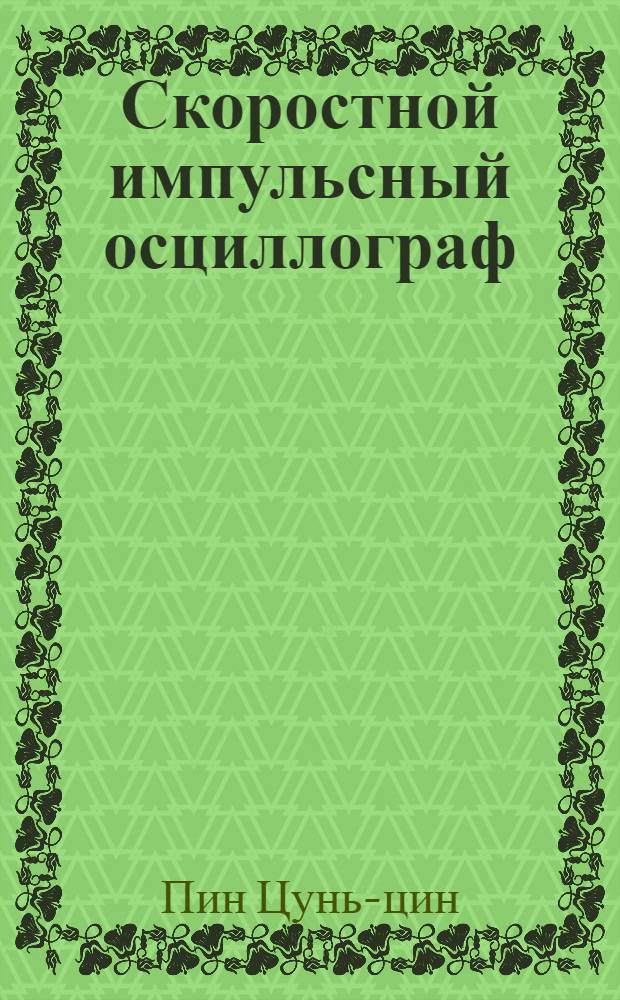 Скоростной импульсный осциллограф

Пин Цунь-цин